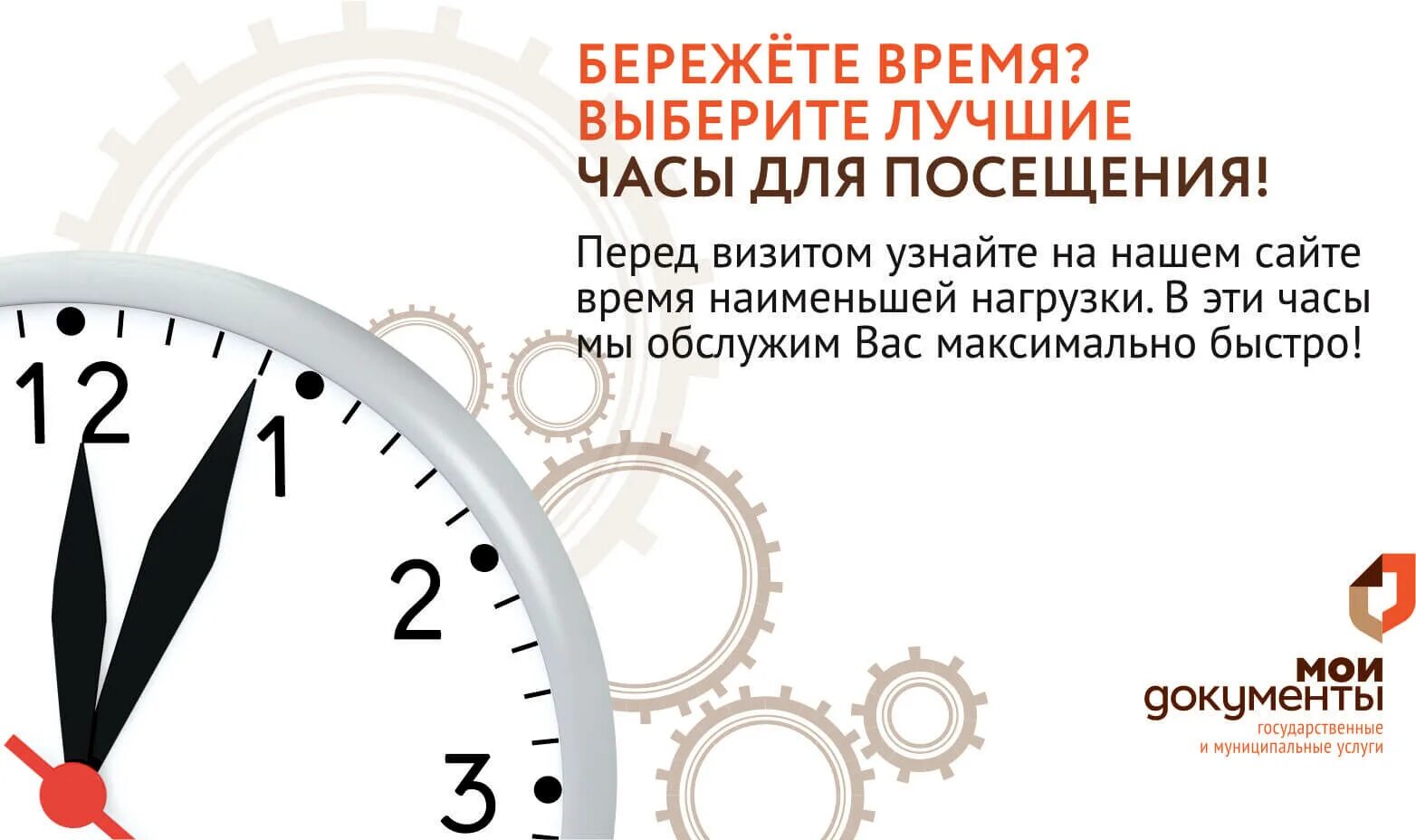 БЕРЕЖЁТЕ ВРЕМЯ?
ВЫБЕРИТЕ ЛУЧШИЕ
ЧАСЫ ДЛЯ ПОСЕЩЕНИЯ!

Перед визитом узнайте на нашем сайте время наименьшей нагрузки. В эти часы мы обслужим Вас максимально быстро!

12
1
2
3

мои
документы
государственные
и муниципальные услуги